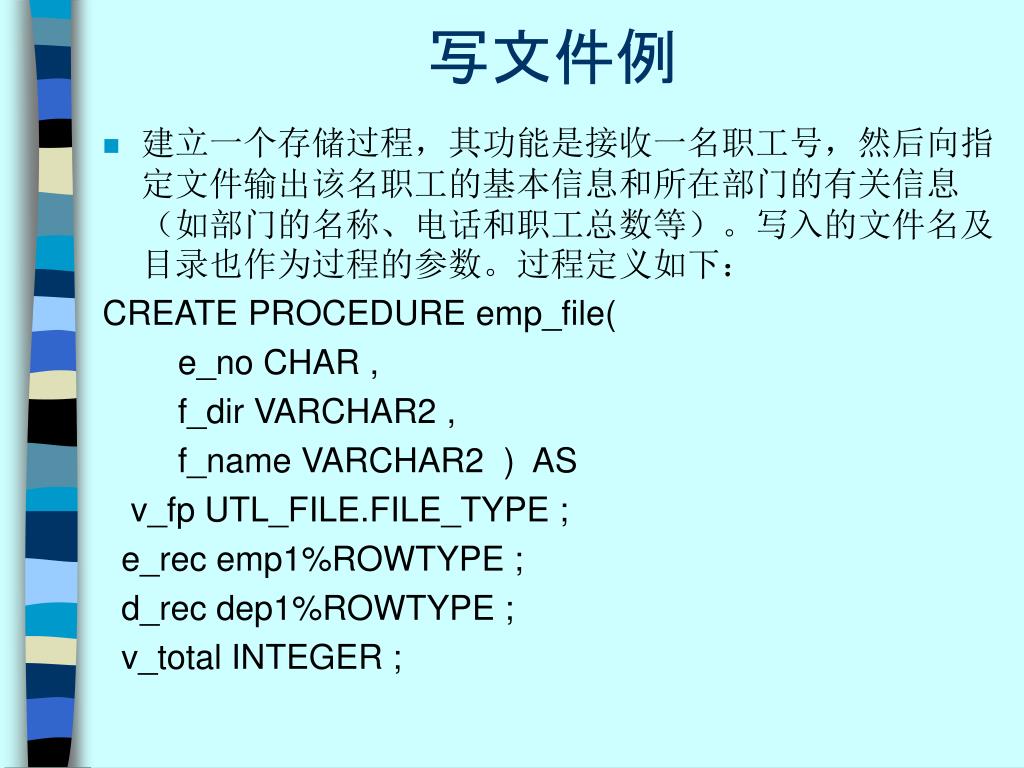 写文件例

建立一个存储过程，其功能是接收一名职工号，然后向指定文件输出该名职工的基本信息和所在部门的有关信息（如部门的名称、电话和职工总数等）。写入的文件名及目录也作为过程的参数。过程定义如下：

CREATE PROCEDURE emp_file(
e_no CHAR ,
f_dir VARCHAR2 ,
f_name VARCHAR2 ）AS
v_fp UTL_FILE.FILE_TYPE ;
e_rec emp1%ROWTYPE ;
d_rec dep1%ROWTYPE ;
v_total INTEGER ;